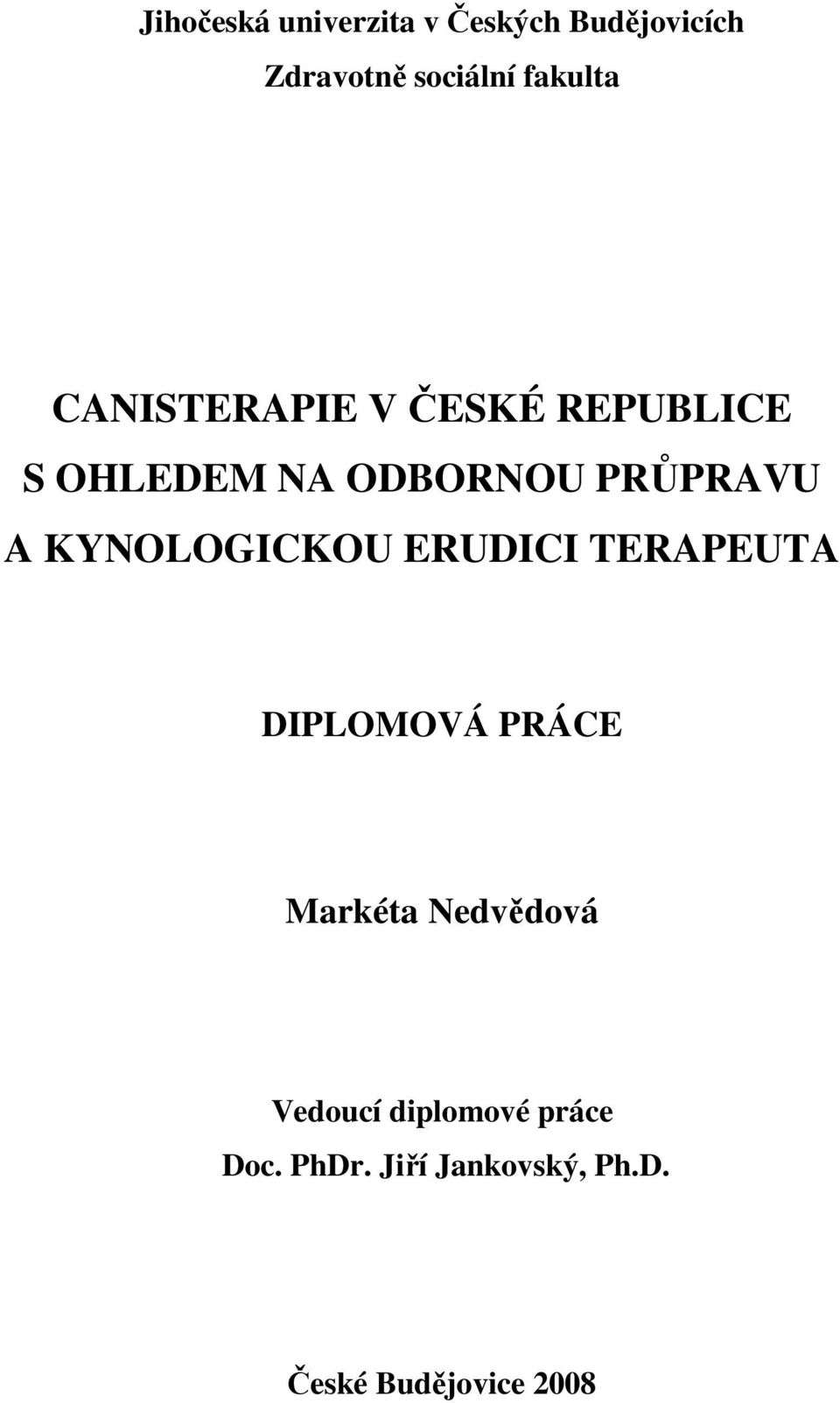 Jihočeská univerzita v Českých Budějovicích
Zdravotně sociální fakulta

CANISTERAPIE V ČESKÉ REPUBLICE S OHLEDEM NA ODBORNOU PRŮPRAVU A KYNOLOGICKOU ERUDICI TERAPEUTA

DIPLOMOVÁ PRÁCE

Markéta Nedvědová

Vedoucí diplomové práce
Doc. PhDr. Jiří Jankovský, Ph.D.

České Budějovice 2008